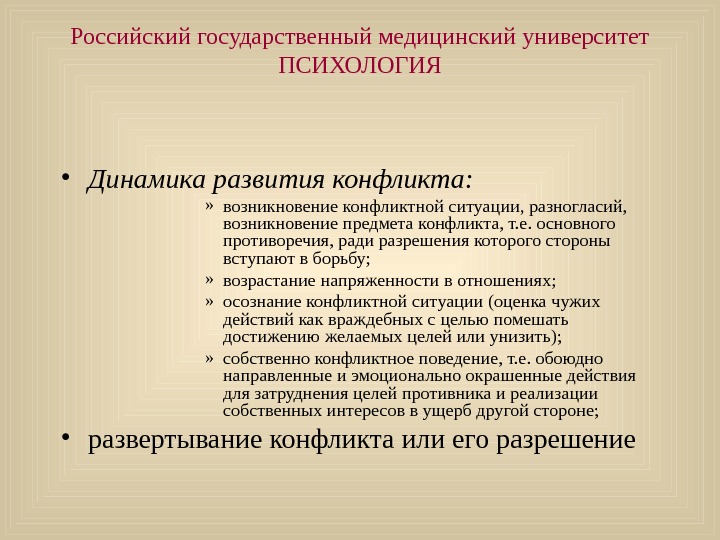 Российский государственный медицинский университет
ПСИХОЛОГИЯ

• Динамика развития конфликта:

» возникновение конфликтной ситуации, разногласий, возникновение предмета конфликта, т.е. основного противоречия, ради разрешения которого стороны вступают в борьбу;

» возрастание напряженности в отношениях;

» осознание конфликтной ситуации (оценка чужих действий как враждебных с целью помешать достижению желаемых целей или унизить);

» собственно конфликтное поведение, т.е. обоюдно направленные и эмоционально окрашенные действия для затруднения целей противника и реализации собственных интересов в ущерб другой стороне;

• развертывание конфликта или его разрешение